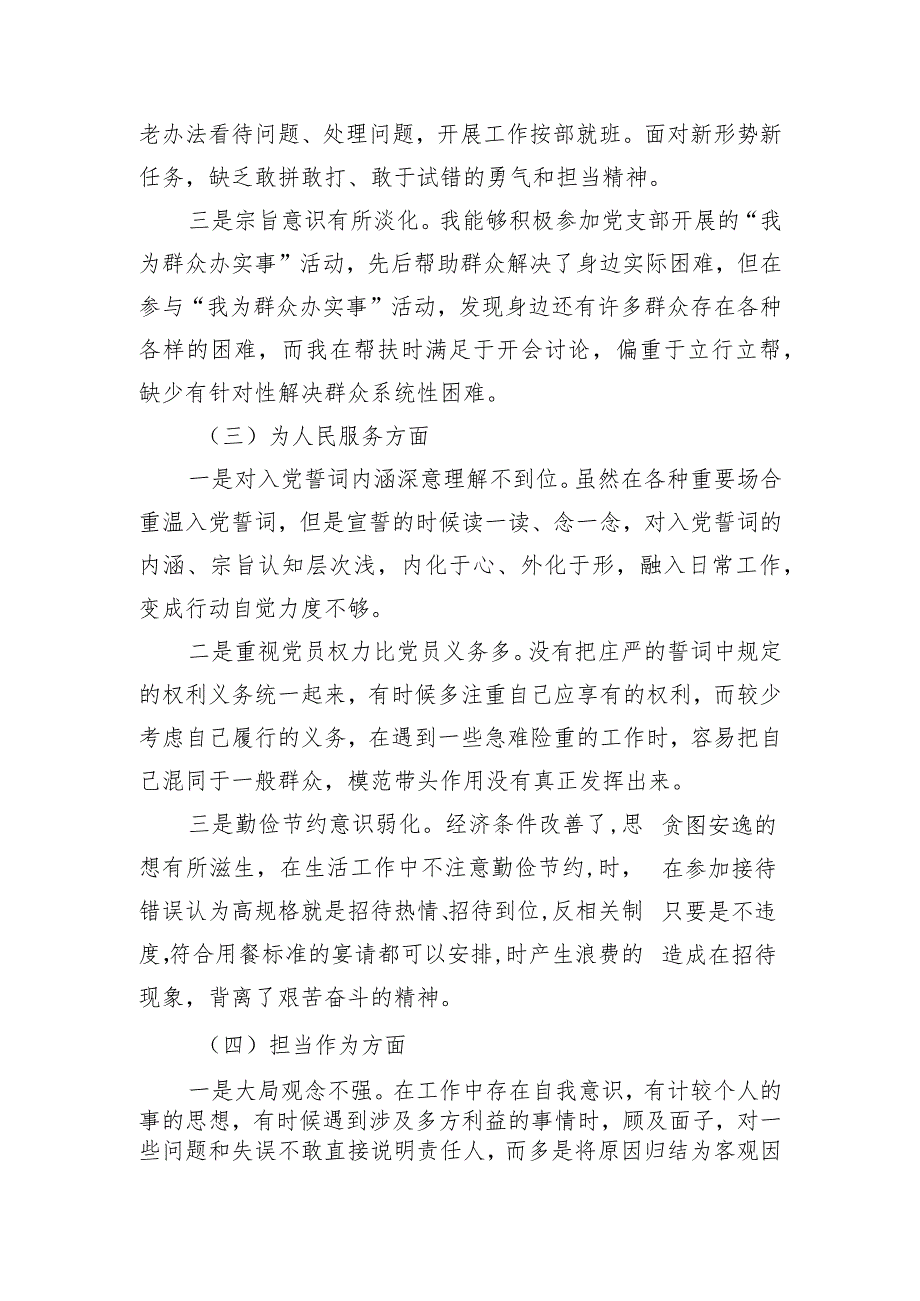 老办法看待问题、处理问题，开展工作按部就班。面对新形势新任务，缺乏敢拼敢打、敢于试错的勇气和担当精神。

三是宗旨意识有所淡化。我能够积极参加党支部开展的“我为群众办实事”活动，先后帮助群众解决了身边实际困难，但在参与“我为群众办实事”活动，发现身边还有许多群众存在各种各样的困难，而我在帮扶时满足于开会讨论，偏重于立行立帮，缺少有针对性解决群众系统性困难。

（三）为人民服务方面

一是对入党誓词内涵深意理解不到位。虽然在各种重要场合重温入党誓词，但是宣誓的时候读一读、念一念，对入党誓词的内涵、宗旨认知层次浅，内化于心、外化于形，融入日常工作，变成行动自觉力度不够。

二是重视党员权力比党员义务多。没有把庄严的誓词中规定的权利义务统一起来，有时候多注重自己应享有的权利，而较少考虑自己履行的义务，在遇到一些急难险重的工作时，容易把自己混同于一般群众，模范带头作用没有真正发挥出来。

三是勤俭节约意识弱化。经济条件改善了，思 贪图安逸的想有所滋生，在生活工作中不注意勤俭节约，时， 在参加接待错误认为高规格就是招待热情、招待到位，反相关制 只要是不违度，符合用餐标准的宴请都可以安排，时产生浪费的 造成在招待现象，背离了艰苦奋斗的精神。

（四）担当作为方面

一是大局观念不强。在工作中存在自我意识，有计较个人的事的思想，有时候遇到涉及多方利益的事情时，顾及面子，对一些问题和失误不敢直接说明责任人，而多是将原因归结为客观因